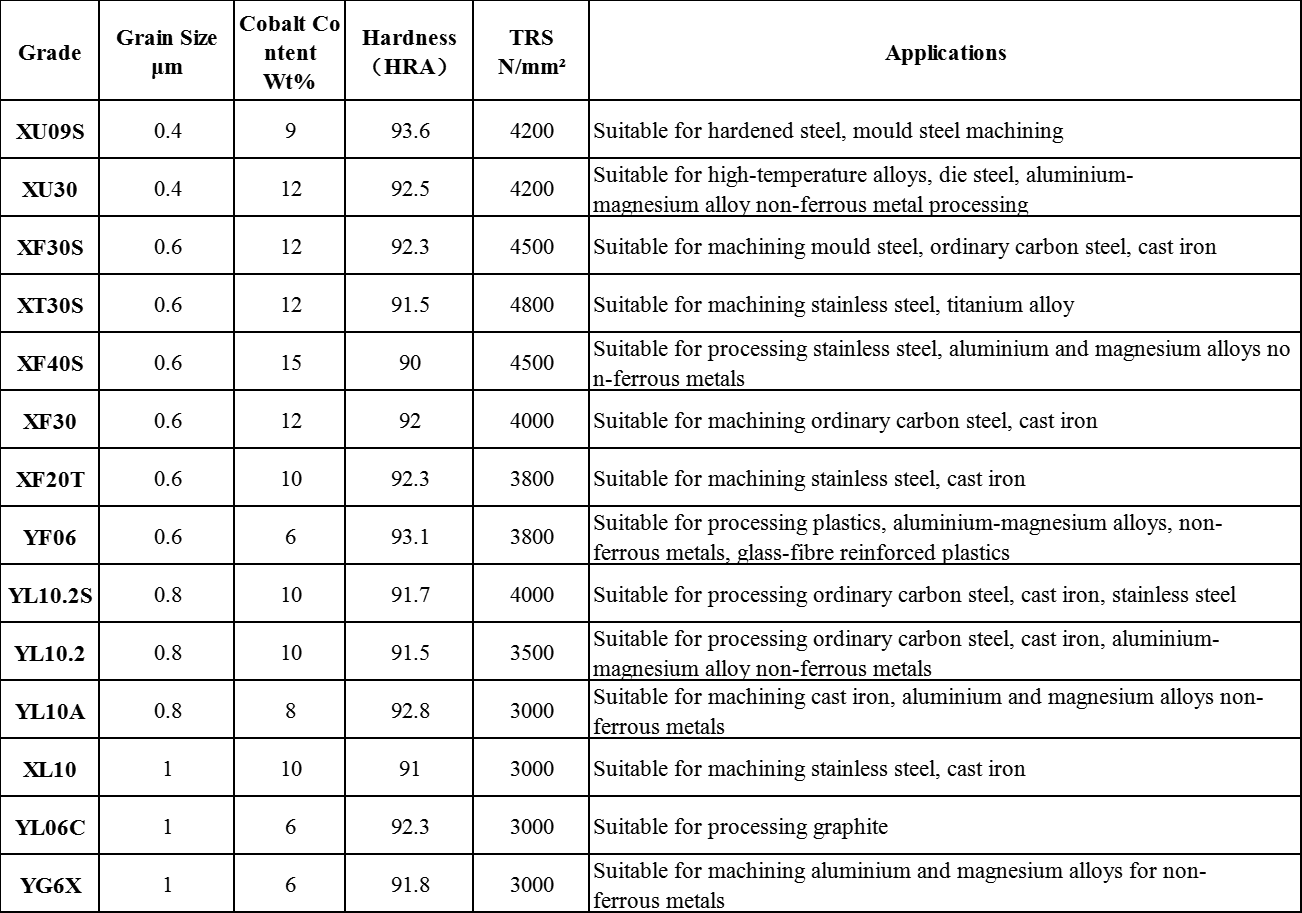 | Grade | Grain Size µm | Cobalt Content Wt% | Hardness （HRA） | TRS N/mm² | Applications |
|---|---|---|---|---|---|
| XU09S | 0.4 | 9 | 93.6 | 4200 | Suitable for hardened steel, mould steel machining |
| XU30 | 0.4 | 12 | 92.5 | 4200 | Suitable for high-temperature alloys, die steel, aluminium-magnesium alloy non-ferrous metal processing |
| XF30S | 0.6 | 12 | 92.3 | 4500 | Suitable for machining mould steel, ordinary carbon steel, cast iron |
| XT30S | 0.6 | 12 | 91.5 | 4800 | Suitable for machining stainless steel, titanium alloy |
| XF40S | 0.6 | 15 | 90 | 4500 | Suitable for processing stainless steel, aluminium and magnesium alloys non-ferrous metals |
| XF30 | 0.6 | 12 | 92 | 4000 | Suitable for machining ordinary carbon steel, cast iron |
| XF20T | 0.6 | 10 | 92.3 | 3800 | Suitable for machining stainless steel, cast iron |
| YF06 | 0.6 | 6 | 93.1 | 3800 | Suitable for processing plastics, aluminium-magnesium alloys, non-ferrous metals, glass-fibre reinforced plastics |
| YL10.2S | 0.8 | 10 | 91.7 | 4000 | Suitable for processing ordinary carbon steel, cast iron, stainless steel |
| YL10.2 | 0.8 | 10 | 91.5 | 3500 | Suitable for processing ordinary carbon steel, cast iron, aluminium-magnesium alloy non-ferrous metals |
| YL10A | 0.8 | 8 | 92.8 | 3000 | Suitable for machining cast iron, aluminium and magnesium alloys non-ferrous metals |
| XL10 | 1 | 10 | 91 | 3000 | Suitable for machining stainless steel, cast iron |
| YL06C | 1 | 6 | 92.3 | 3000 | Suitable for processing graphite |
| YG6X | 1 | 6 | 91.8 | 3000 | Suitable for machining aluminium and magnesium alloys for non-ferrous metals |